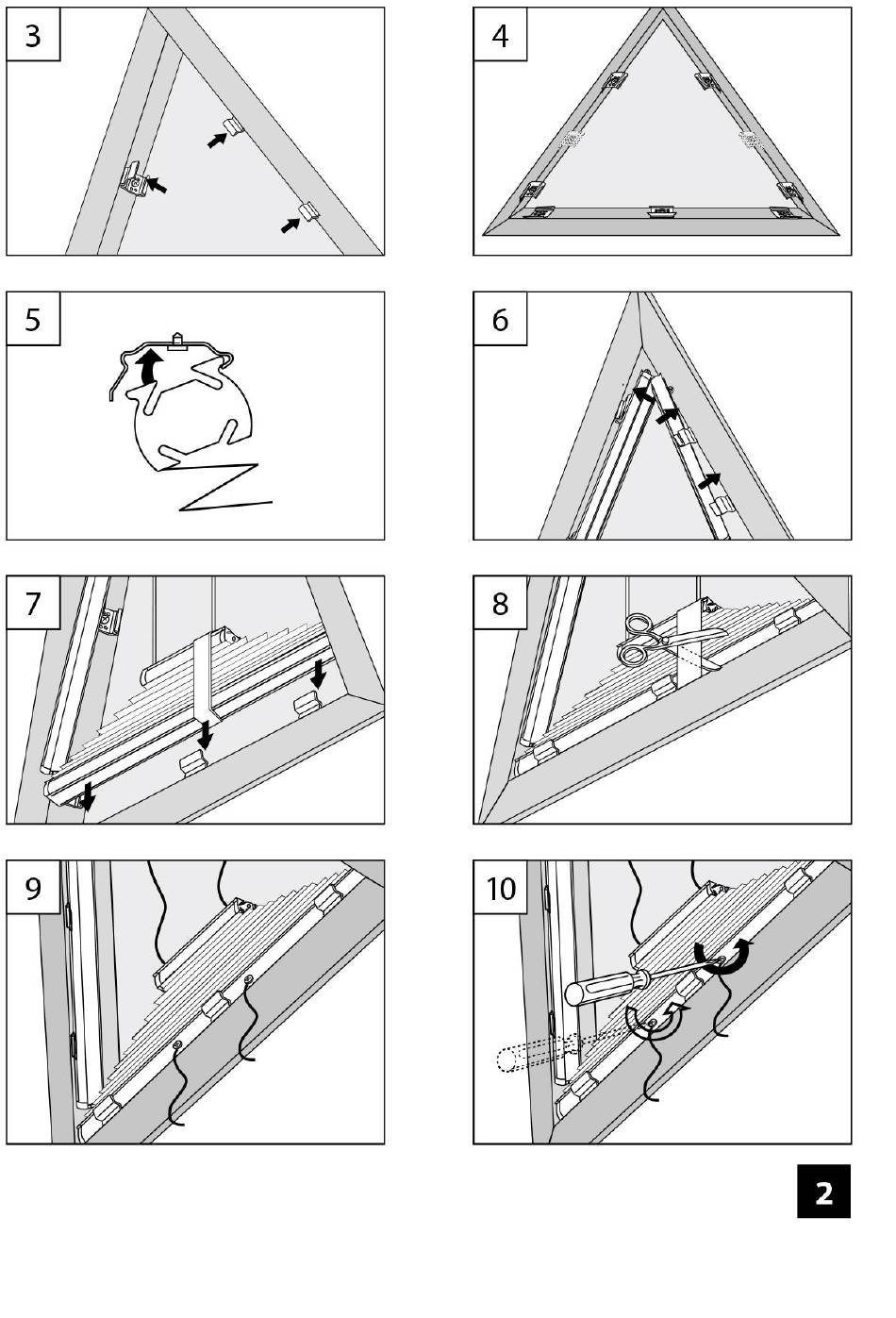 3

4

5

6

7

8

9

10

2